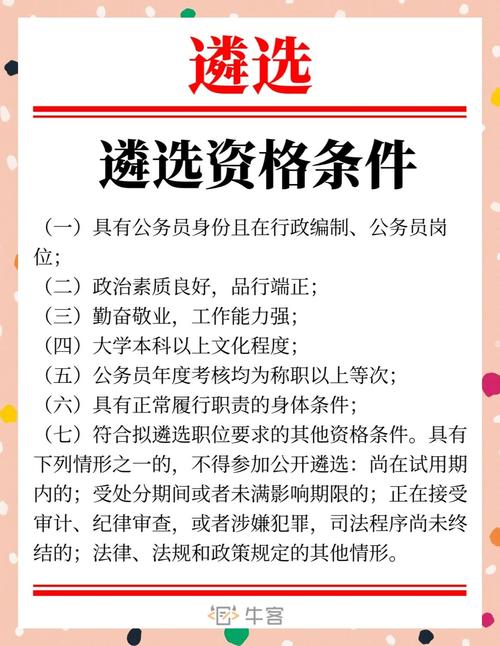 遴选

遴选资格条件

（一）具有公务员身份且在行政编制、公务员岗位；

（二）政治素质良好，品行端正；

（三）勤奋敬业，工作能力强；

（四）大学本科以上文化程度；

（五）公务员年度考核均为称职以上等次；

（六）具有正常履行职责的身体条件；

（七）符合拟遴选职位要求的其他资格条件。具有下列情形之一的，不得参加公开遴选：尚在试用期内的；受处分期间或者未满影响期限的；正在接受审计、纪律审查，或者涉嫌犯罪，司法程序尚未终结的；法律、法规和政策规定的其他情形。

牛客